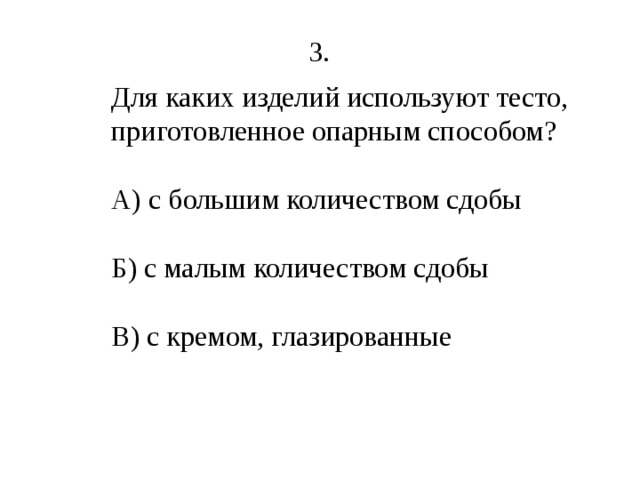 3.

Для каких изделий используют тесто, приготовленное опарным способом?

А) с большим количеством сдобы

Б) с малым количеством сдобы

В) с кремом, глазированные